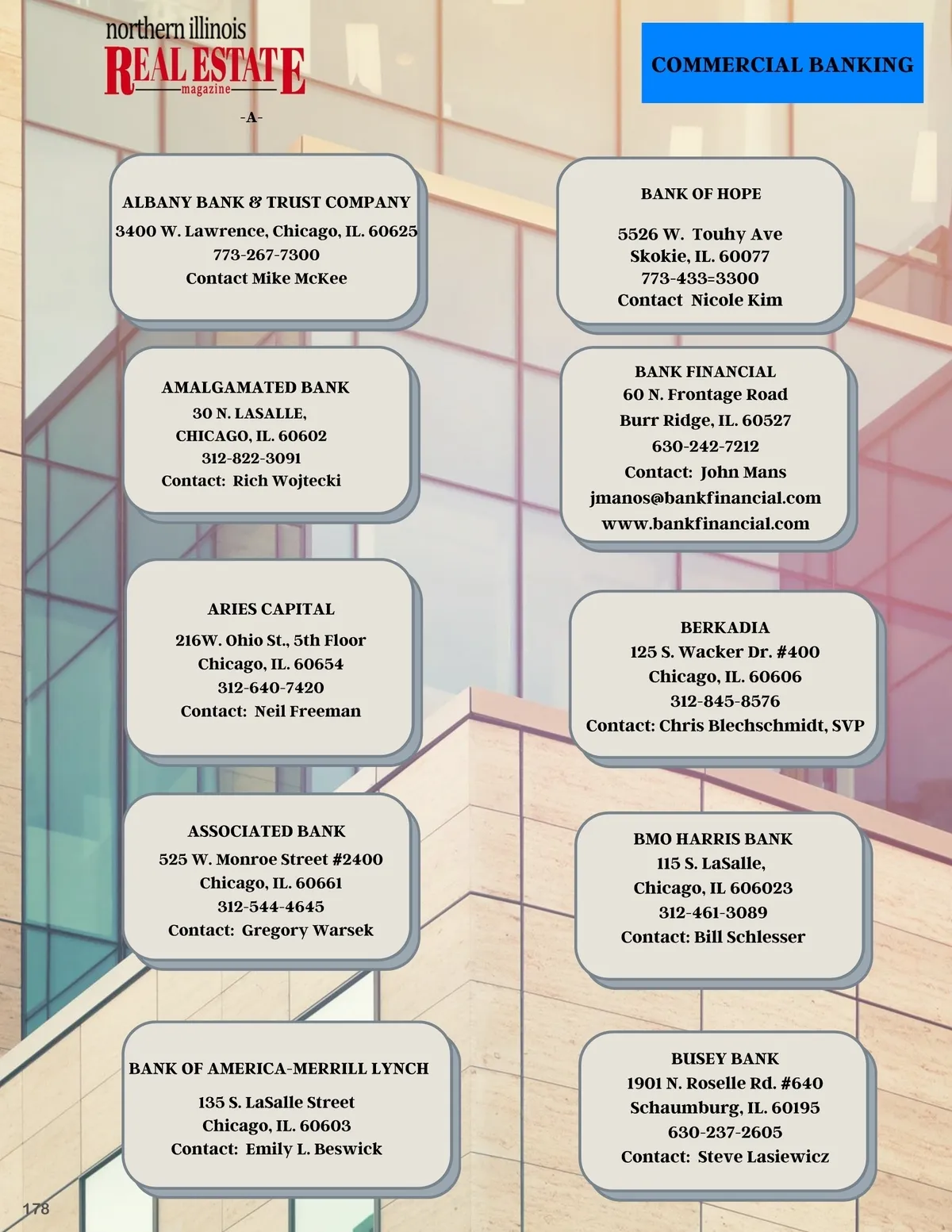 northern illinois
REAL ESTATE
magazine

COMMERCIAL BANKING

-A-

ALBANY BANK & TRUST COMPANY
3400 W. Lawrence, Chicago, IL. 60625
773-267-7300
Contact Mike McKee

AMALGAMATED BANK
30 N. LASALLE,
CHICAGO, IL. 60602
312-822-3091
Contact: Rich Wojtecki

ARIES CAPITAL
216W. Ohio St., 5th Floor
Chicago, IL. 60654
312-640-7420
Contact: Neil Freeman

ASSOCIATED BANK
525 W. Monroe Street #2400
Chicago, IL. 60661
312-544-4645
Contact: Gregory Warsek

BANK OF AMERICA-MERRILL LYNCH
135 S. LaSalle Street
Chicago, IL. 60603
Contact: Emily L. Beswick

BANK OF HOPE
5526 W. Touhy Ave
Skokie, IL. 60077
773-433=3300
Contact Nicole Kim

BANK FINANCIAL
60 N. Frontage Road
Burr Ridge, IL. 60527
630-242-7212
Contact: John Mans
jmanos@bankfinancial.com
www.bankfinancial.com

BERKADIA
125 S. Wacker Dr. #400
Chicago, IL. 60606
312-845-8576
Contact: Chris Blechschmidt, SVP

BMO HARRIS BANK
115 S. LaSalle,
Chicago, IL 606023
312-461-3089
Contact: Bill Schlesser

BUSEY BANK
1901 N. Roselle Rd. #640
Schaumburg, IL. 60195
630-237-2605
Contact: Steve Lasiewicz

178